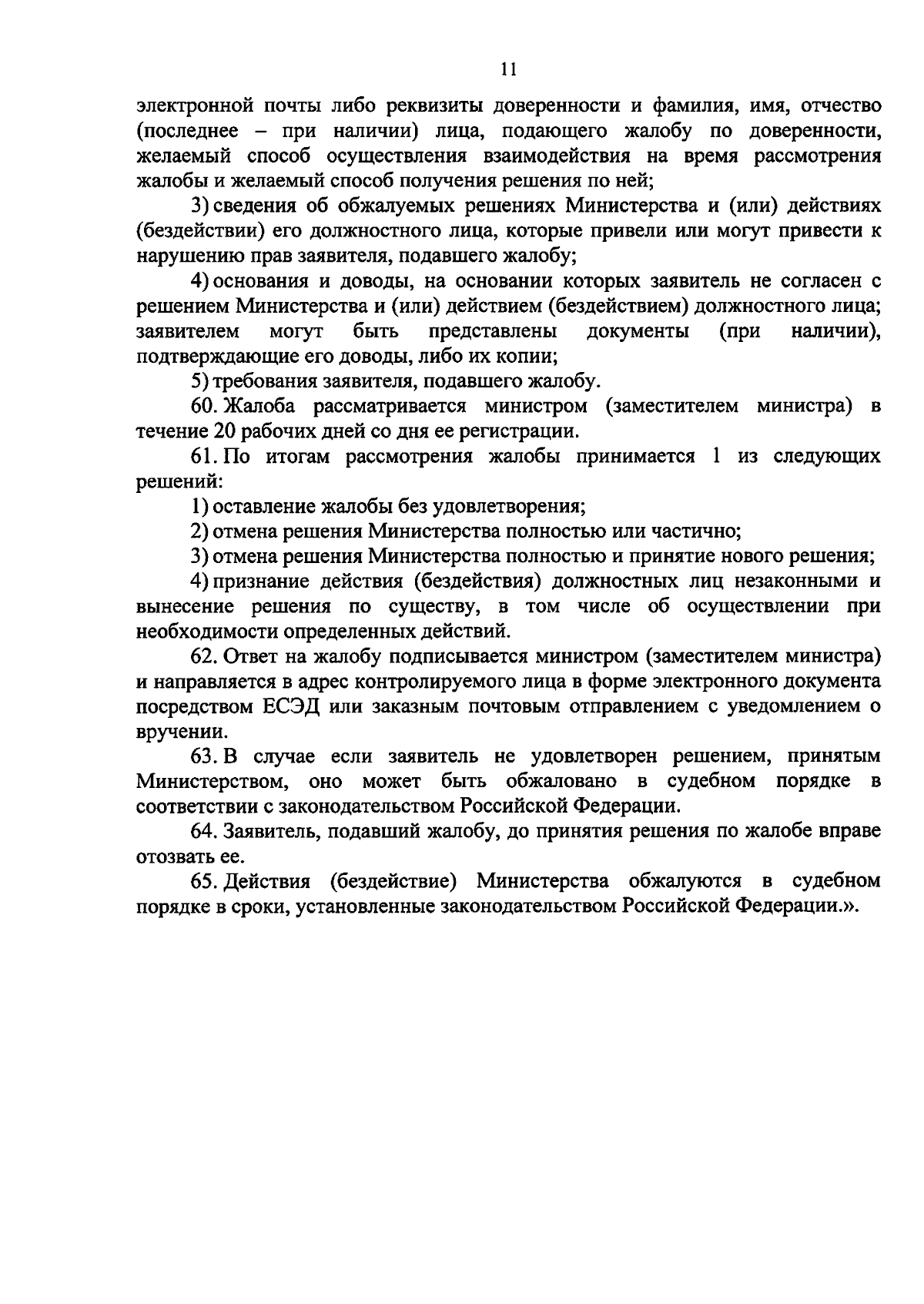 11

электронной почты либо реквизиты доверенности и фамилия, имя, отчество (последнее – при наличии) лица, подающего жалобу по доверенности, желаемый способ осуществления взаимодействия на время рассмотрения жалобы и желаемый способ получения решения по ней;

3) сведения об обжалуемых решениях Министерства и (или) действиях (бездействии) его должностного лица, которые привели или могут привести к нарушению прав заявителя, подавшего жалобу;

4) основания и доводы, на основании которых заявитель не согласен с решением Министерства и (или) действием (бездействием) должностного лица; заявителем могут быть представлены документы (при наличии), подтверждающие его доводы, либо их копии;

5) требования заявителя, подавшего жалобу.

60. Жалоба рассматривается министром (заместителем министра) в течение 20 рабочих дней со дня ее регистрации.

61. По итогам рассмотрения жалобы принимается 1 из следующих решений:

1) оставление жалобы без удовлетворения;

2) отмена решения Министерства полностью или частично;

3) отмена решения Министерства полностью и принятие нового решения;

4) признание действия (бездействия) должностных лиц незаконными и вынесение решения по существу, в том числе об осуществлении при необходимости определенных действий.

62. Ответ на жалобу подписывается министром (заместителем министра) и направляется в адрес контролируемого лица в форме электронного документа посредством ЕСЭД или заказным почтовым отправлением с уведомлением о вручении.

63. В случае если заявитель не удовлетворен решением, принятым Министерством, оно может быть обжаловано в судебном порядке в соответствии с законодательством Российской Федерации.

64. Заявитель, подавший жалобу, до принятия решения по жалобе вправе отозвать ее.

65. Действия (бездействие) Министерства обжалуются в судебном порядке в сроки, установленные законодательством Российской Федерации.».